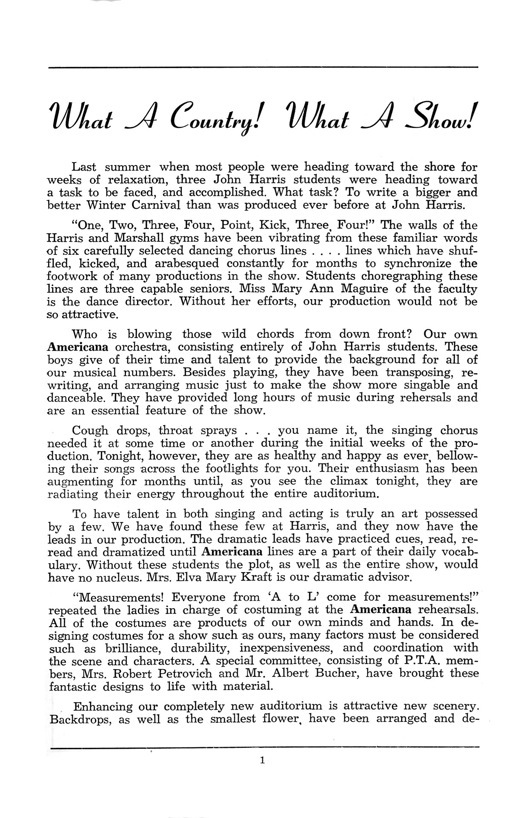 What A Country! What A Show!

Last summer when most people were heading toward the shore for weeks of relaxation, three John Harris students were heading toward a task to be faced, and accomplished. What task? To write a bigger and better Winter Carnival than was produced ever before at John Harris.

"One, Two, Three, Four, Point, Kick, Three, Four!" The walls of the Harris and Marshall gyms have been vibrating from these familiar words of six carefully selected dancing chorus lines . . . . lines which have shuffled, kicked, and arabesqued constantly for months to synchronize the footwork of many productions in the show. Students choregraphing these lines are three capable seniors. Miss Mary Ann Maguire of the faculty is the dance director. Without her efforts, our production would not be so attractive.

Who is blowing those wild chords from down front? Our own Americana orchestra, consisting entirely of John Harris students. These boys give of their time and talent to provide the background for all of our musical numbers. Besides playing, they have been transposing, rewriting, and arranging music just to make the show more singable and danceable. They have provided long hours of music during rehersals and are an essential feature of the show.

Cough drops, throat sprays . . . you name it, the singing chorus needed it at some time or another during the initial weeks of the production. Tonight, however, they are as healthy and happy as ever, bellowing their songs across the footlights for you. Their enthusiasm has been augmenting for months until, as you see the climax tonight, they are radiating their energy throughout the entire auditorium.

To have talent in both singing and acting is truly an art possessed by a few. We have found these few at Harris, and they now have the leads in our production. The dramatic leads have practiced cues, read, reread and dramatized until Americana lines are a part of their daily vocabulary. Without these students the plot, as well as the entire show, would have no nucleus. Mrs. Elva Mary Kraft is our dramatic advisor.

"Measurements! Everyone from 'A to L' come for measurements!" repeated the ladies in charge of costuming at the Americana rehearsals. All of the costumes are products of our own minds and hands. In designing costumes for a show such as ours, many factors must be considered such as brilliance, durability, inexpensiveness, and coordination with the scene and characters. A special committee, consisting of P.T.A. members, Mrs. Robert Petrovich and Mr. Albert Bucher, have brought these fantastic designs to life with material.

Enhancing our completely new auditorium is attractive new scenery. Backdrops, as well as the smallest flower, have been arranged and de-

1